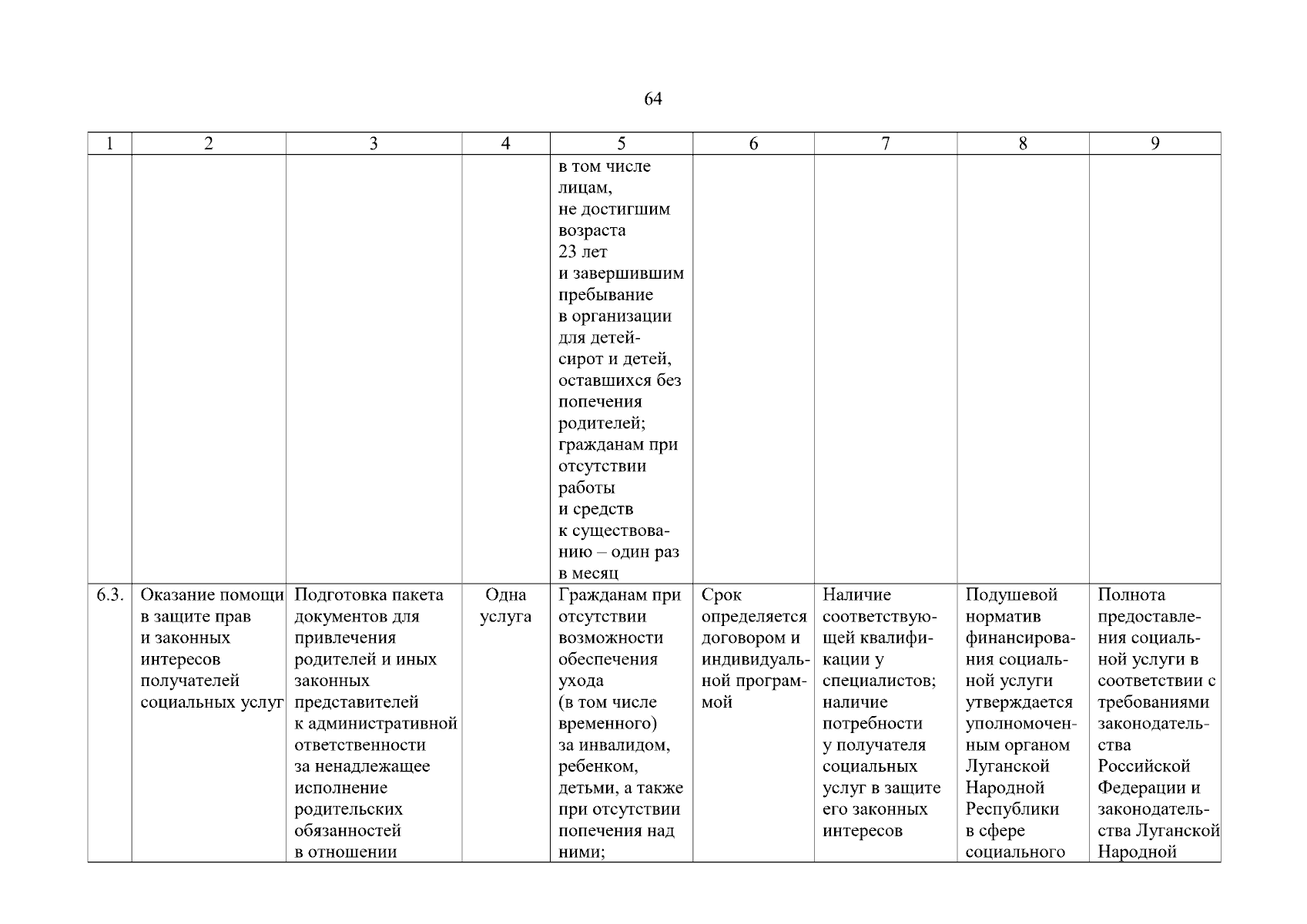 64

| 1 | 2 | 3 | 4 | 5 | 6 | 7 | 8 | 9 |
|---|---|---|---|---|---|---|---|---|
| | | | | в том числе лицам, не достигшим возраста 23 лет и завершившим пребывание в организации для детей-сирот и детей, оставшихся без попечения родителей; гражданам при отсутствии работы и средств к существованию – один раз в месяц | | | | |
| 6.3. | Оказание помощи в защите прав и законных интересов получателей социальных услуг | Подготовка пакета документов для привлечения родителей и иных законных представителей к административной ответственности за ненадлежащее исполнение родительских обязанностей в отношении | Одна услуга | Гражданам при отсутствии возможности обеспечения ухода (в том числе временного) за инвалидом, ребенком, детьми, а также при отсутствии попечения над ними; | Срок определяется договором и индивидуальной программой | Наличие соответствующей квалификации у специалистов; наличие потребности у получателя социальных услуг в защите его законных интересов | Подушевой норматив финансирования социальной услуги утверждается уполномоченным органом Луганской Народной Республики в сфере социального | Полнота предоставления социальной услуги в соответствии с требованиями законодательства Российской Федерации и законодательства Луганской Народной |